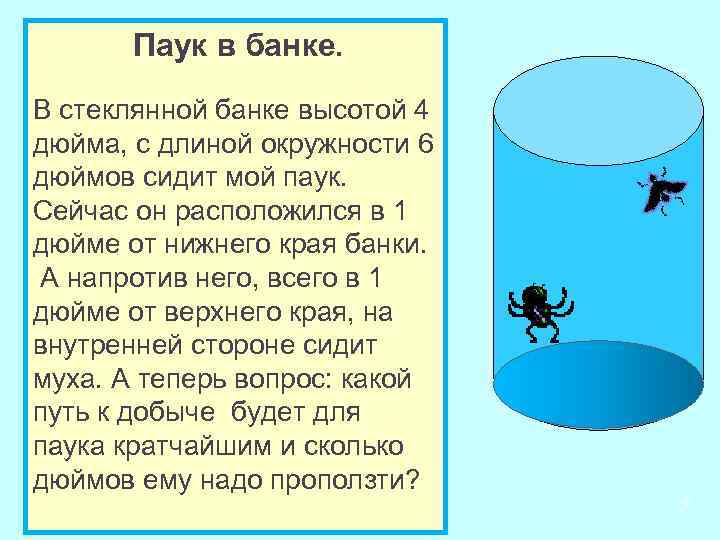 Паук в банке.

В стеклянной банке высотой 4 дюйма, с длиной окружности 6 дюймов сидит мой паук. Сейчас он расположился в 1 дюйме от нижнего края банки. А напротив него, всего в 1 дюйме от верхнего края, на внутренней стороне сидит муха. А теперь вопрос: какой путь к добыче будет для паука кратчайшим и сколько дюймов ему надо проползти?